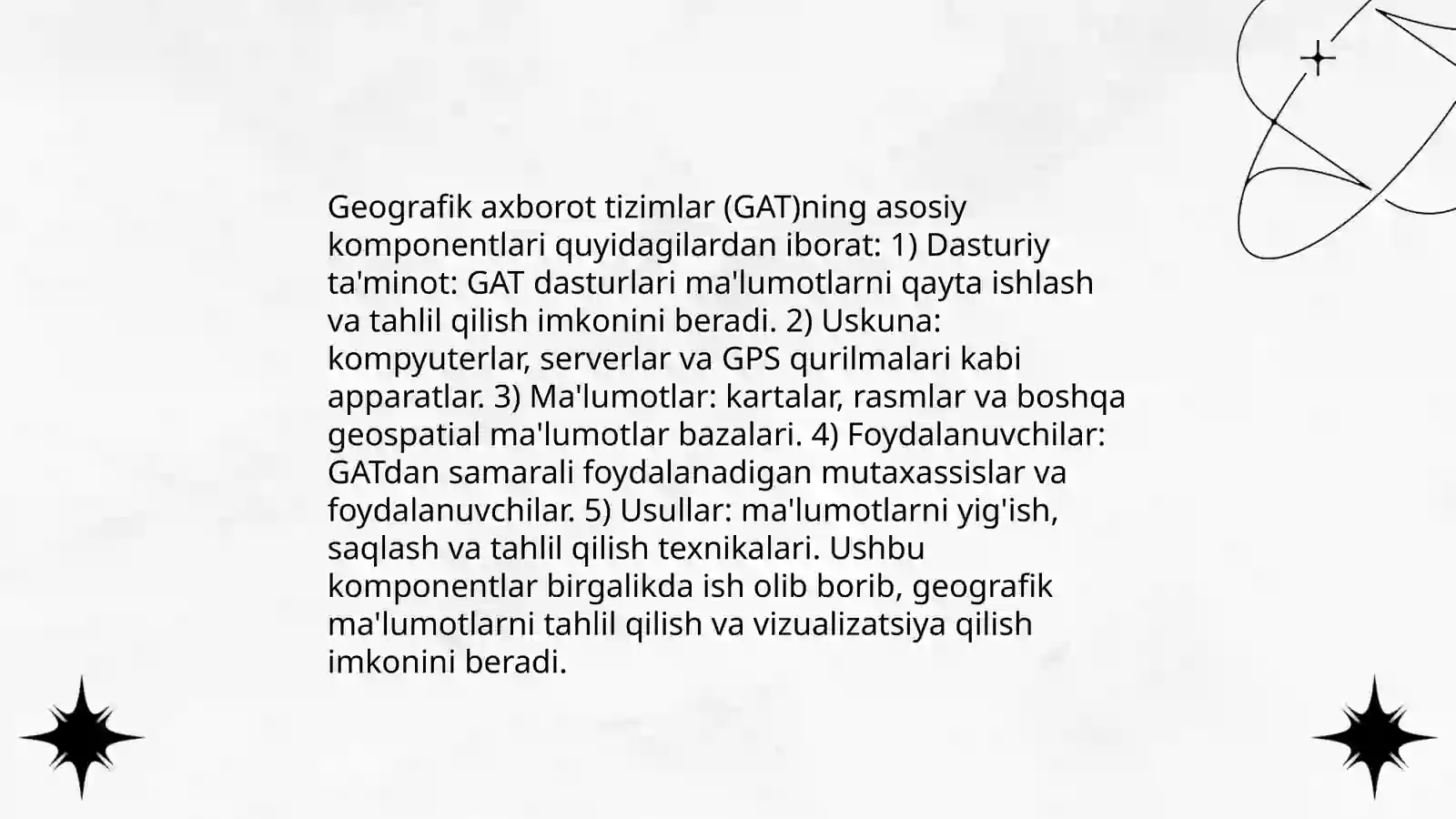 Geografik axborot tizimlar (GAT)ning asosiy komponentlari quyidagilardan iborat: 1) Dasturiy ta'minot: GAT dasturlari ma'lumotlarni qayta ishlash va tahlil qilish imkonini beradi. 2) Uskuna: kompyuterlar, serverlar va GPS qurilmalari kabi apparatlar. 3) Ma'lumotlar: kartalar, rasmlar va boshqa geospatial ma'lumotlar bazalari. 4) Foydalanuvchilar: GATdan samarali foydalanadigan mutaxassislar va foydalanuvchilar. 5) Usullar: ma'lumotlarni yig'ish, saqlash va tahlil qilish texnikalari. Ushbu komponentlar birgalikda ish olib borib, geografik ma'lumotlarni tahlil qilish va vizualizatsiya qilish imkonini beradi.